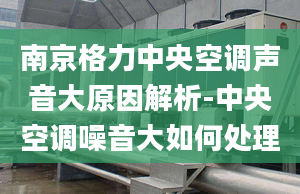 南京格力中央空调声音大原因解析-中央空调噪音大如何处理